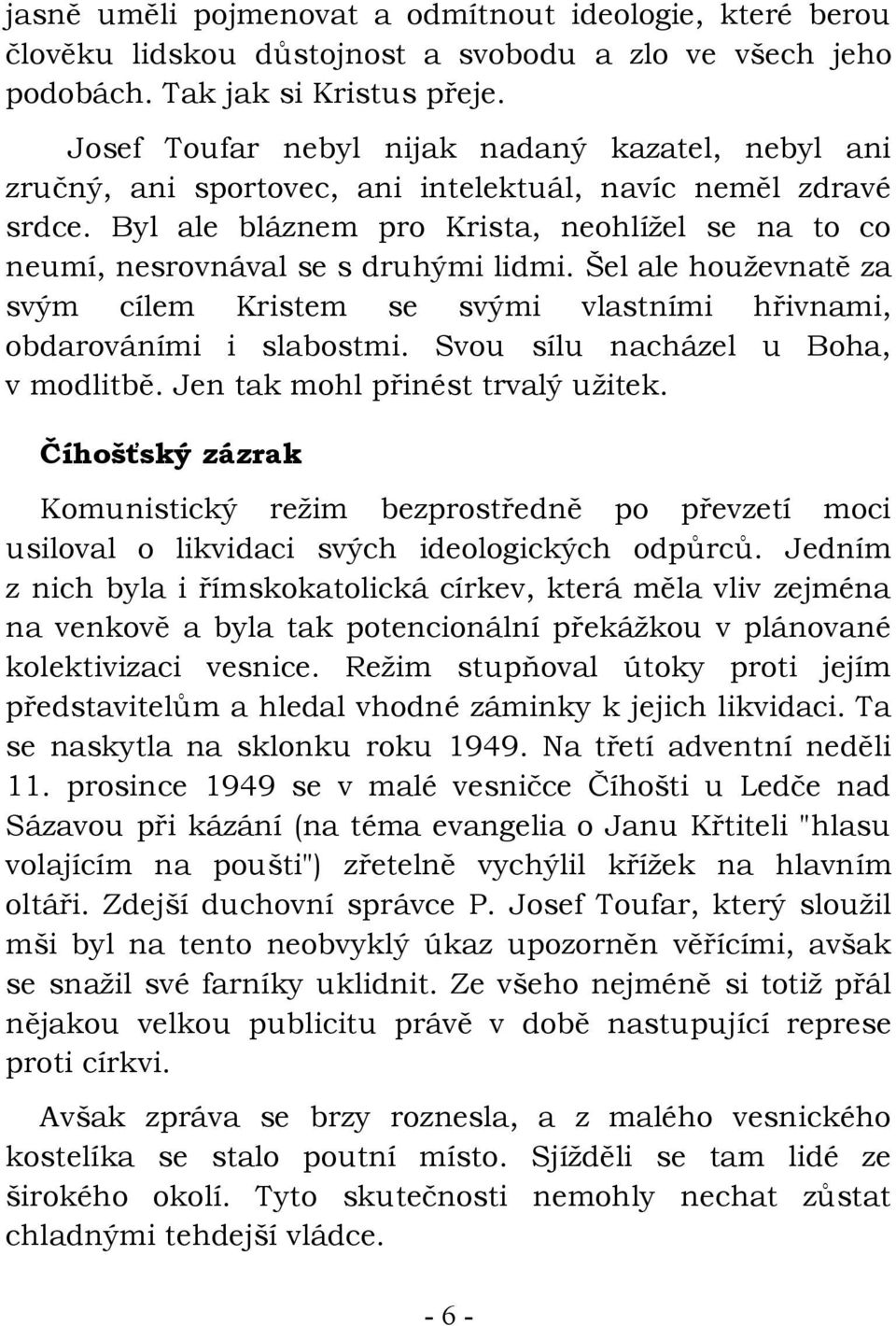 jasně uměli pojmenovat a odmítnout ideologie, které berou člověku lidskou důstojnost a svobodu a zlo ve všech jeho podobách. Tak jak si Kristus přeje.

Josef Toufar nebyl nijak nadaný kazatel, nebyl ani zručný, ani sportovec, ani intelektuál, navíc neměl zdravé srdce. Byl ale bláznem pro Krista, neohlížel se na to co neumí, nesrovnával se s druhými lidmi. Šel ale houževnatě za svým cílem Kristem se svými vlastními hřivnami, obdarováními i slabostmi. Svou sílu nacházel u Boha, v modlitbě. Jen tak mohl přinést trvalý užitek.

Číhošťský zázrak

Komunistický režim bezprostředně po převzetí moci usiloval o likvidaci svých ideologických odpůrců. Jedním z nich byla i římskokatolická církev, která měla vliv zejména na venkově a byla tak potencionální překážkou v plánované kolektivizaci vesnice. Režim stupňoval útoky proti jejím představitelům a hledal vhodné záminky k jejich likvidaci. Ta se naskytla na sklonku roku 1949. Na třetí adventní neděli 11. prosince 1949 se v malé vesničce Číhošti u Ledče nad Sázavou při kázání (na téma evangelia o Janu Křtiteli "hlasu volajícím na poušti") zřetelně vychýlil křížek na hlavním oltáři. Zdejší duchovní správce P. Josef Toufar, který sloužil mši byl na tento neobvyklý úkaz upozorněn věřícími, avšak se snažil své farníky uklidnit. Ze všeho nejméně si totiž přál nějakou velkou publicitu právě v době nastupující represe proti církvi.

Avšak zpráva se brzy roznesla, a z malého vesnického kostelíka se stalo poutní místo. Sjížděli se tam lidé ze širokého okolí. Tyto skutečnosti nemohly nechat zůstat chladnými tehdejší vládce.

- 6 -